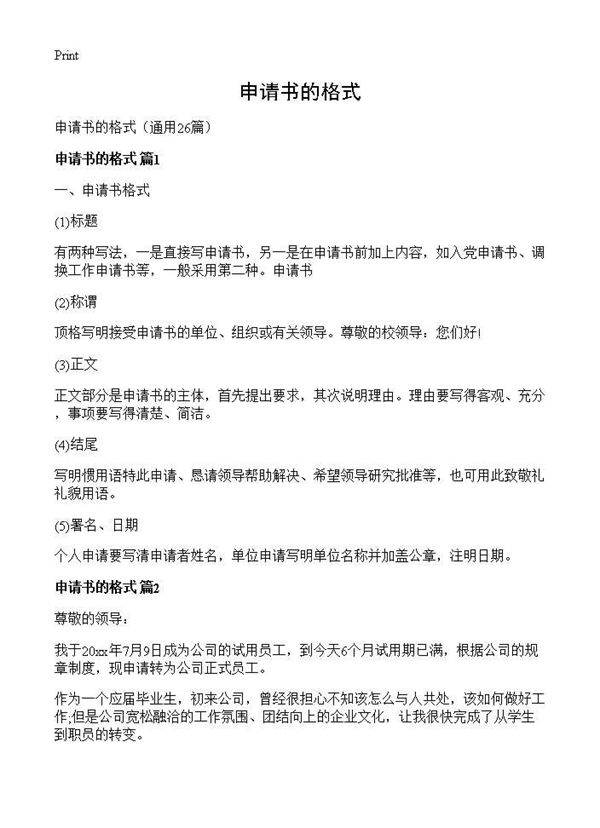 Print

申请书的格式

申请书的格式（通用26篇）

申请书的格式 篇1

一、申请书格式

(1)标题

有两种写法，一是直接写申请书，另一是在申请书前加上内容，如入党申请书、调换工作申请书等，一般采用第二种。申请书

(2)称谓

顶格写明接受申请书的单位、组织或有关领导。尊敬的校领导：您们好!

(3)正文

正文部分是申请书的主体，首先提出要求，其次说明理由。理由要写得客观、充分，事项要写得清楚、简洁。

(4)结尾

写明惯用语特此申请、恳请领导帮助解决、希望领导研究批准等，也可用此致敬礼礼貌用语。

(5)署名、日期

个人申请要写清申请者姓名，单位申请写明单位名称并加盖公章，注明日期。

申请书的格式 篇2

尊敬的领导：

我于20xx年7月9日成为公司的试用员工，到今天6个月试用期已满，根据公司的规章制度，现申请转为公司正式员工。

作为一个应届毕业生，初来公司，曾经很担心不知该怎么与人共处，该如何做好工作;但是公司宽松融洽的工作氛围、团结向上的企业文化，让我很快完成了从学生到职员的转变。